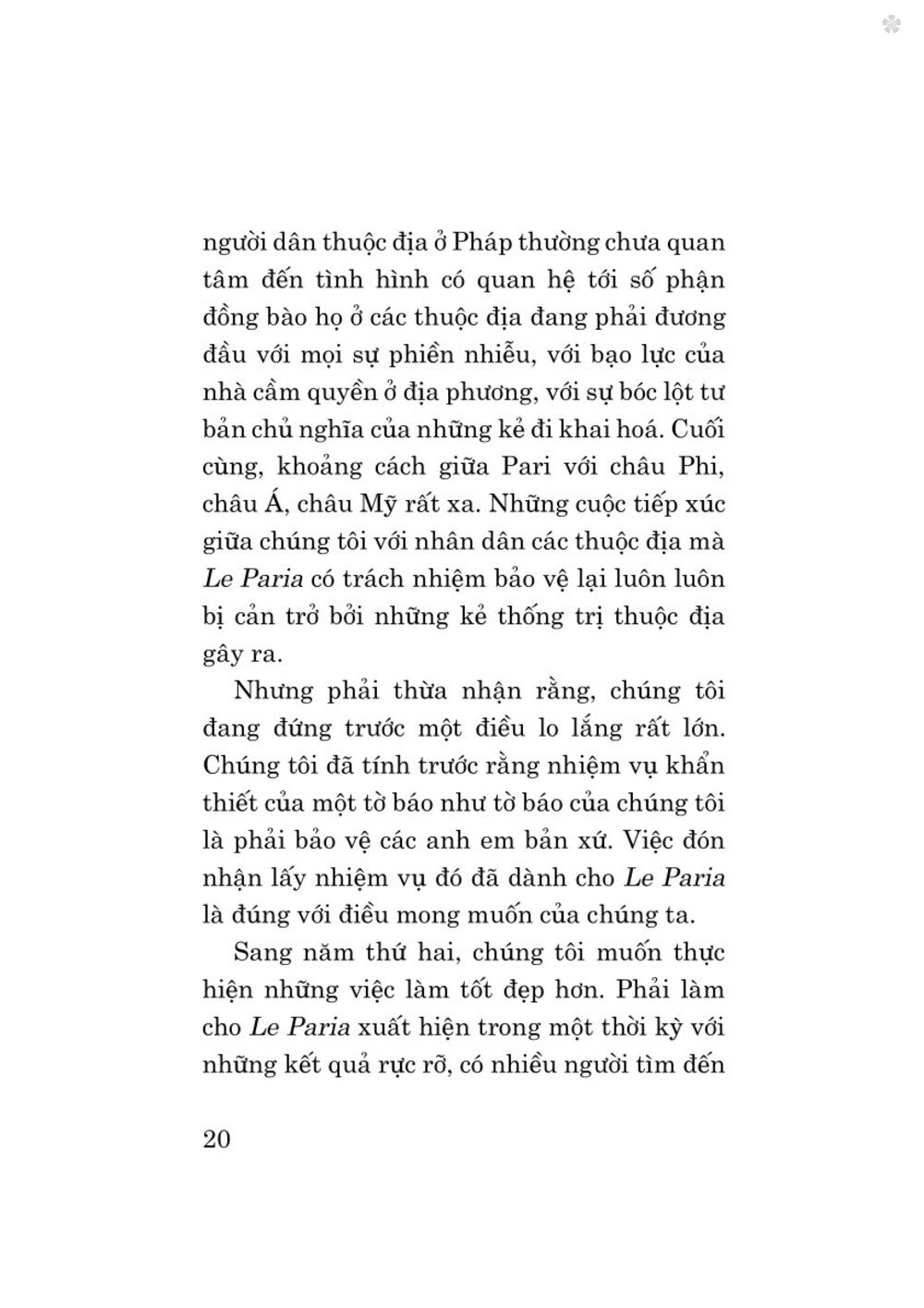 người dân thuộc địa ở Pháp thường chưa quan tâm đến tình hình có quan hệ tới số phận đồng bào họ ở các thuộc địa đang phải đương đầu với mọi sự phiền nhiễu, với bạo lực của nhà cầm quyền ở địa phương, với sự bóc lột tư bản chủ nghĩa của những kẻ đi khai hoá. Cuối cùng, khoảng cách giữa Pari với châu Phi, châu Á, châu Mỹ rất xa. Những cuộc tiếp xúc giữa chúng tôi với nhân dân các thuộc địa mà Le Paria có trách nhiệm bảo vệ lại luôn luôn bị cản trở bởi những kẻ thống trị thuộc địa gây ra.

Nhưng phải thừa nhận rằng, chúng tôi đang đứng trước một điều lo lắng rất lớn. Chúng tôi đã tính trước rằng nhiệm vụ khẩn thiết của một tờ báo như tờ báo của chúng tôi là phải bảo vệ các anh em bản xứ. Việc đón nhận lấy nhiệm vụ đó đã dành cho Le Paria là đúng với điều mong muốn của chúng ta.

Sang năm thứ hai, chúng tôi muốn thực hiện những việc làm tốt đẹp hơn. Phải làm cho Le Paria xuất hiện trong một thời kỳ với những kết quả rực rỡ, có nhiều người tìm đến

20